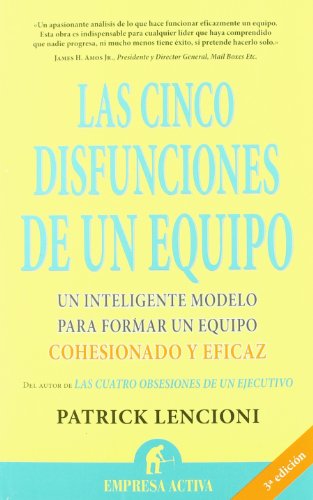 «Un apasionante análisis de lo que hace funcionar eficazmente un equipo. Esta obra es indispensable para cualquier líder que haya comprendido que nadie progresa, ni mucho menos tiene éxito, si pretende hacerlo solo.»

James H. Amos Jr., Presidente y Director General, Mail Boxes Etc.

LAS CINCO DISFUNCIONES DE UN EQUIPO

UN INTELIGENTE MODELO PARA FORMAR UN EQUIPO COHESIONADO Y EFICAZ

Del autor de LAS CUATRO OBSESIONES DE UN EJECUTIVO

PATRICK LENCIONI

EMPRESA ACTIVA

3ª edición